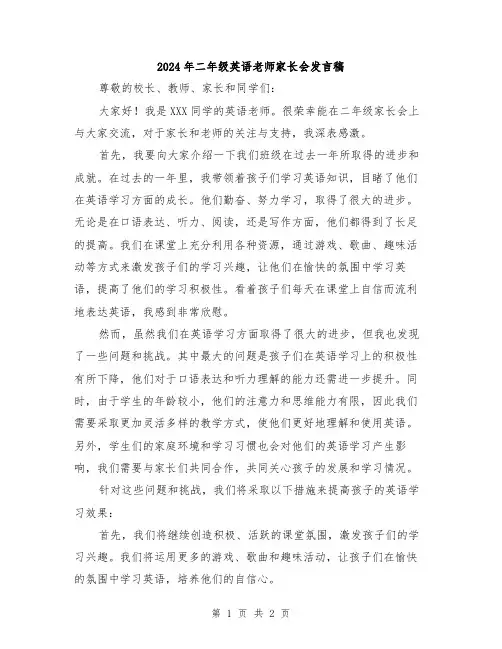 2024年二年级英语老师家长会发言稿

尊敬的校长、教师、家长和同学们：

大家好！我是XXX同学的英语老师。很荣幸能在二年级家长会上与大家交流，对于家长和老师的关注与支持，我深表感激。

首先，我要向大家介绍一下我们班级在过去一年所取得的进步和成就。在过去的一年里，我带领着孩子们学习英语知识，目睹了他们在英语学习方面的成长。他们勤奋、努力学习，取得了很大的进步。无论是在口语表达、听力、阅读，还是写作方面，他们都得到了长足的提高。我们在课堂上充分利用各种资源，通过游戏、歌曲、趣味活动等方式来激发孩子们的学习兴趣，让他们在愉快的氛围中学习英语，提高了他们的学习积极性。看着孩子们每天在课堂上自信而流利地表达英语，我感到非常欣慰。

然而，虽然我们在英语学习方面取得了很大的进步，但我也发现了一些问题和挑战。其中最大的问题是孩子们在英语学习上的积极性有所下降，他们对于口语表达和听力理解的能力还需进一步提升。同时，由于学生的年龄较小，他们的注意力和思维能力有限，因此我们需要采取更加灵活多样的教学方式，使他们更好地理解和使用英语。另外，学生们的家庭环境和学习习惯也会对他们的英语学习产生影响，我们需要与家长们共同合作，共同关心孩子的发展和学习情况。

针对这些问题和挑战，我们将采取以下措施来提高孩子的英语学习效果：

首先，我们将继续创造积极、活跃的课堂氛围，激发孩子们的学习兴趣。我们将运用更多的游戏、歌曲和趣味活动，让孩子们在愉快的氛围中学习英语，培养他们的自信心。

第 1 页 共 2 页